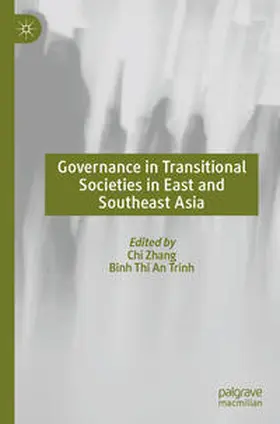 Governance in Transitional Societies in East and Southeast Asia

Edited by
Chi Zhang
Binh Thi An Trinh

palgrave
macmillan